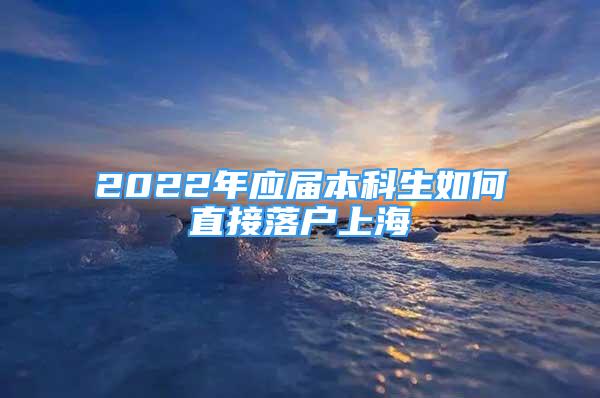 2022年应届本科生如何直接落户上海